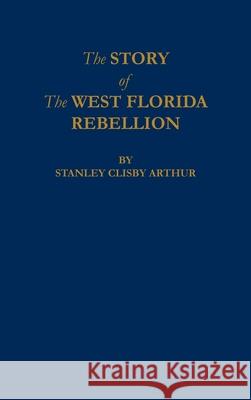 The STORY
of
The WEST FLORIDA
REBELLION

BY
STANLEY CLISBY ARTHUR

Kraina Książek